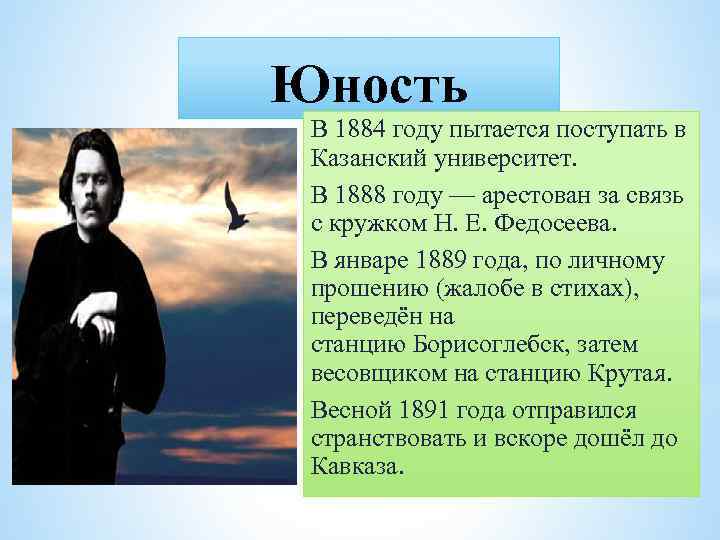 Юность

В 1884 году пытается поступать в Казанский университет.

В 1888 году — арестован за связь с кружком Н. Е. Федосеева.

В январе 1889 года, по личному прошению (жалобе в стихах), переведён на станцию Борисоглебск, затем весовщиком на станцию Крутая.

Весной 1891 года отправился странствовать и вскоре дошёл до Кавказа.